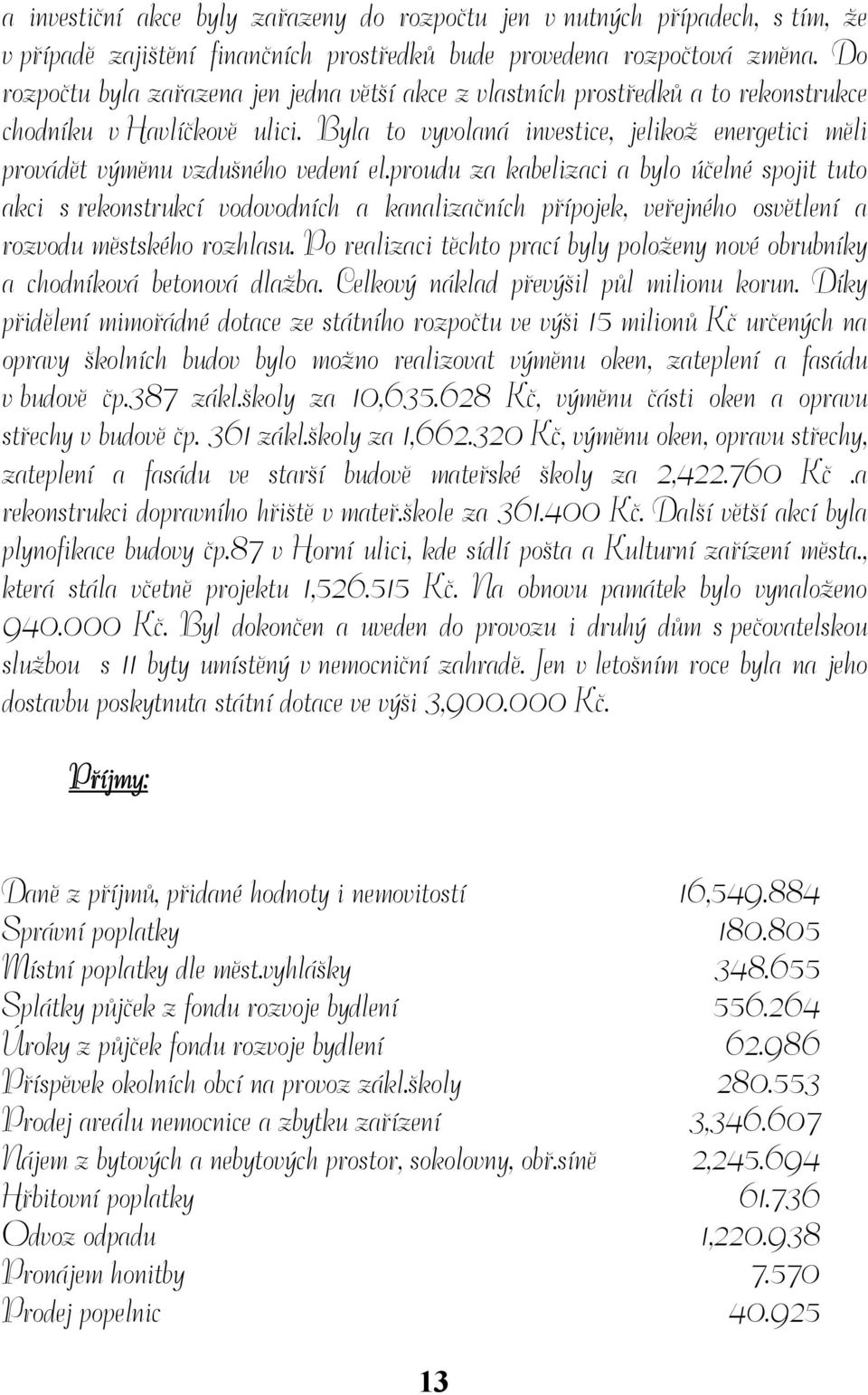 a investiční akce byly zařazeny do rozpočtu jen v nutných případech, s tím, že v případě zajištění finančních prostředků bude provedena rozpočtová změna. Do rozpočtu byla zařazena jen jedna větší akce z vlastních prostředků a to rekonstrukce chodníku v Havlíčkově ulici. Byla to vyvolaná investice, jelikož energetici měli provádět výměnu vzdušného vedení el.proudu za kabelizaci a bylo účelné spojit tuto akci s rekonstrukcí vodovodních a kanalizačních přípojek, veřejného osvětlení a rozvodu městského rozhlasu. Po realizaci těchto prací byly položeny nové obrubníky a chodníková betonová dlažba. Celkový náklad převýšil půl milionu korun. Díky přidělení mimořádné dotace ze státního rozpočtu ve výši 15 milionů Kč určených na opravy školních budov bylo možno realizovat výměnu oken, zateplení a fasádu v budově čp.387 zákl.školy za 10,635.628 Kč, výměnu části oken a opravu střechy v budově čp. 361 zákl.školy za 1,662.320 Kč, výměnu oken, opravu střechy, zateplení a fasádu ve starší budově mateřské školy za 2,422.760 Kč .a rekonstrukci dopravního hřiště v mateř.škole za 361.400 Kč. Další větší akcí byla plynofikace budovy čp.87 v Horní ulici, kde sídlí pošta a Kulturní zařízení města., která stála včetně projektu 1,526.515 Kč. Na obnovu památek bylo vynaloženo 940.000 Kč. Byl dokončen a uveden do provozu i druhý dům s pečovatelskou službou s 11 byty umístěný v nemocniční zahradě. Jen v letošním roce byla na jeho dostavbu poskytnuta státní dotace ve výši 3,900.000 Kč.

Příjmy:

| | |
|---|---|
| Daně z příjmů, přidané hodnoty i nemovitostí | 16,549.884 |
| Správní poplatky | 180.805 |
| Místní poplatky dle měst.vyhlášky | 348.655 |
| Splátky půjček z fondu rozvoje bydlení | 556.264 |
| Úroky z půjček fondu rozvoje bydlení | 62.986 |
| Příspěvek okolních obcí na provoz zákl.školy | 280.553 |
| Prodej areálu nemocnice a zbytku zařízení | 3,346.607 |
| Nájem z bytových a nebytových prostor, sokolovny, obř.síně | 2,245.694 |
| Hřbitovní poplatky | 61.736 |
| Odvoz odpadu | 1,220.938 |
| Pronájem honitby | 7.570 |
| Prodej popelnic | 40.925 |

13